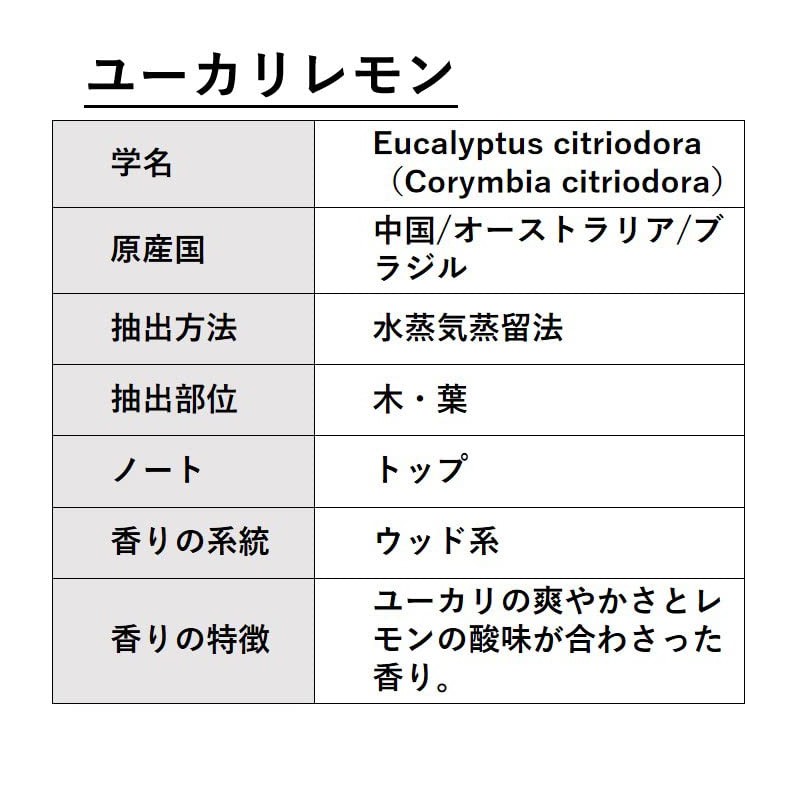 ユーカリレモン

| 学名 | Eucalyptus citriodora （Corymbia citriodora） |
|---|---|
| 原産国 | 中国/オーストラリア/ブラジル |
| 抽出方法 | 水蒸気蒸留法 |
| 抽出部位 | 木・葉 |
| ノート | トップ |
| 香りの系統 | ウッド系 |
| 香りの特徴 | ユーカリの爽やかさとレモンの酸味が合わさった香り。 |